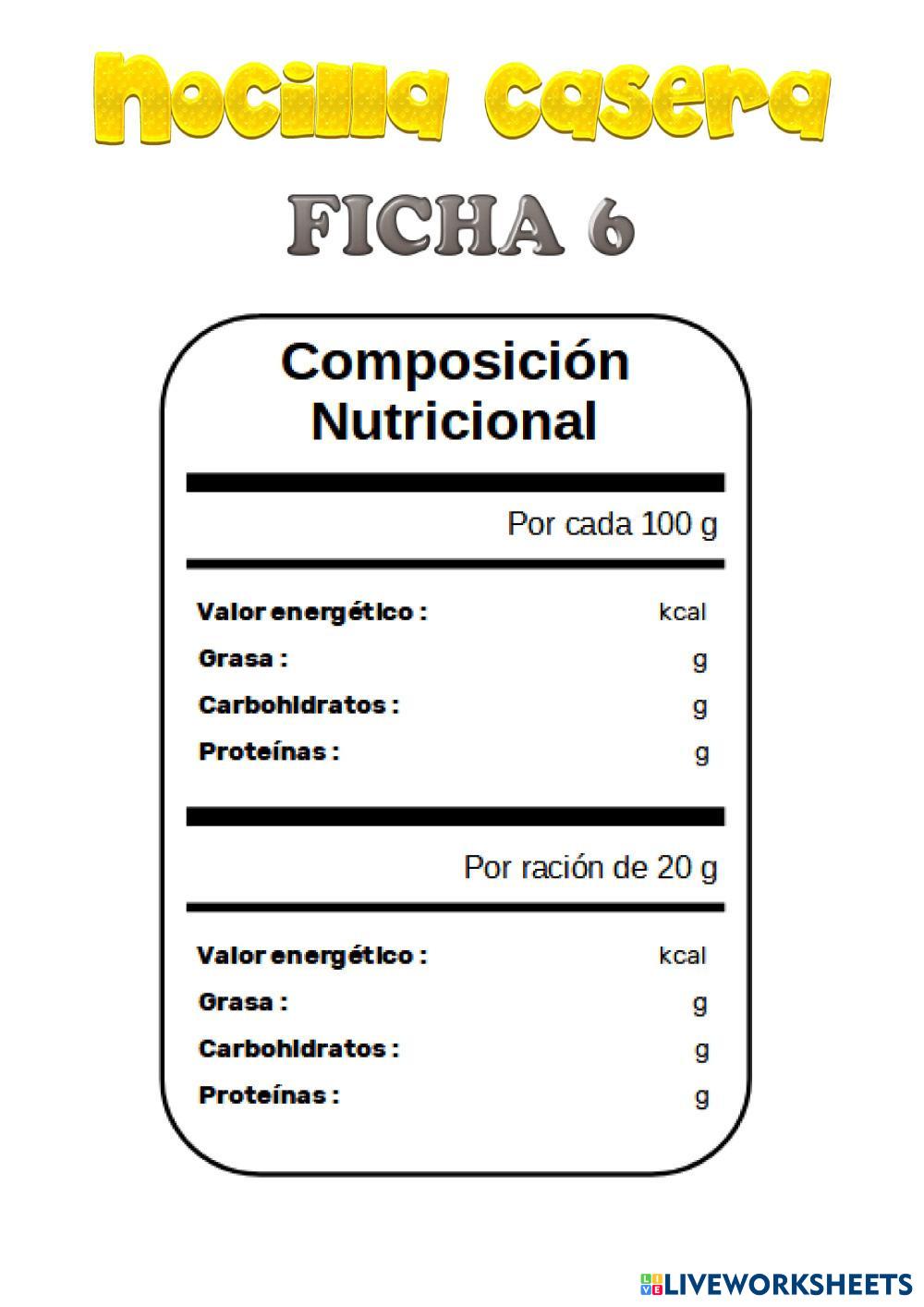 Nocilla casera

FICHA 6

Composición Nutricional

Por cada 100 g

Valor energético : kcal
Grasa : g
Carbohidratos : g
Proteínas : g

Por ración de 20 g

Valor energético : kcal
Grasa : g
Carbohidratos : g
Proteínas : g

LIVEWORKSHEETS